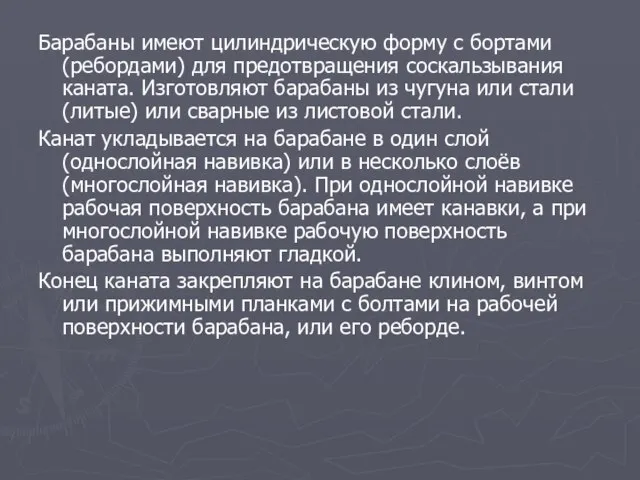 Барабаны имеют цилиндрическую форму с бортами (ребордами) для предотвращения соскальзывания каната. Изготовляют барабаны из чугуна или стали (литые) или сварные из листовой стали.

Канат укладывается на барабане в один слой (однослойная навивка) или в несколько слоёв (многослойная навивка). При однослойной навивке рабочая поверхность барабана имеет канавки, а при многослойной навивке рабочую поверхность барабана выполняют гладкой.

Конец каната закрепляют на барабане клином, винтом или прижимными планками с болтами на рабочей поверхности барабана, или его реборде.